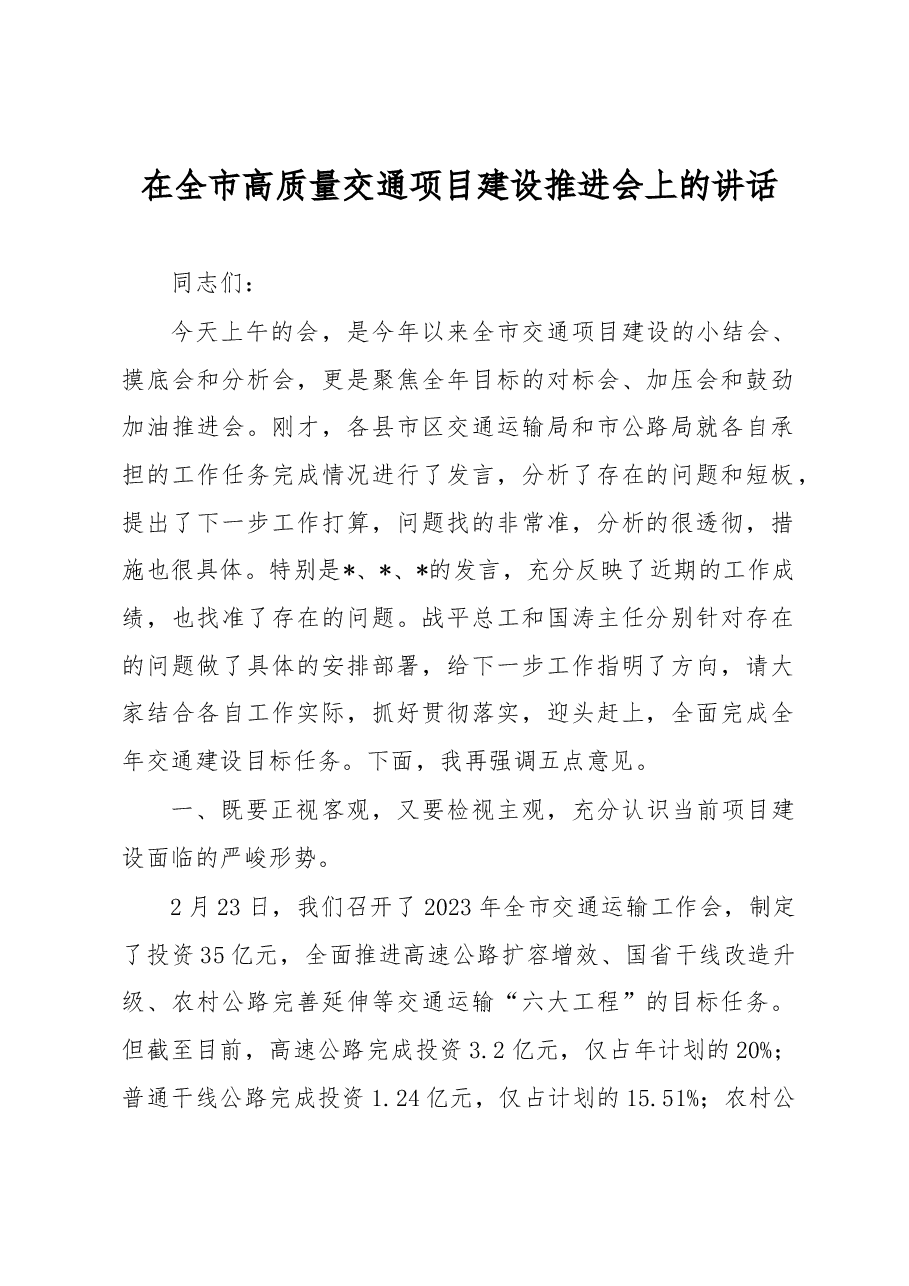 在全市高质量交通项目建设推进会上的讲话

同志们：

今天上午的会，是今年以来全市交通项目建设的小结会、摸底会和分析会，更是聚焦全年目标的对标会、加压会和鼓劲加油推进会。刚才，各县市区交通运输局和市公路局就各自承担的工作任务完成情况进行了发言，分析了存在的问题和短板，提出了下一步工作打算，问题找的非常准，分析的很透彻，措施也很具体。特别是*、*、*的发言，充分反映了近期的工作成绩，也找准了存在的问题。战平总工和国涛主任分别针对存在的问题做了具体的安排部署，给下一步工作指明了方向，请大家结合各自工作实际，抓好贯彻落实，迎头赶上，全面完成全年交通建设目标任务。下面，我再强调五点意见。

一、既要正视客观，又要检视主观，充分认识当前项目建设面临的严峻形势。

2月23日，我们召开了2023年全市交通运输工作会，制定了投资35亿元，全面推进高速公路扩容增效、国省干线改造升级、农村公路完善延伸等交通运输“六大工程”的目标任务。但截至目前，高速公路完成投资3.2亿元，仅占年计划的20%；普通干线公路完成投资1.24亿元，仅占计划的15.51%；农村公